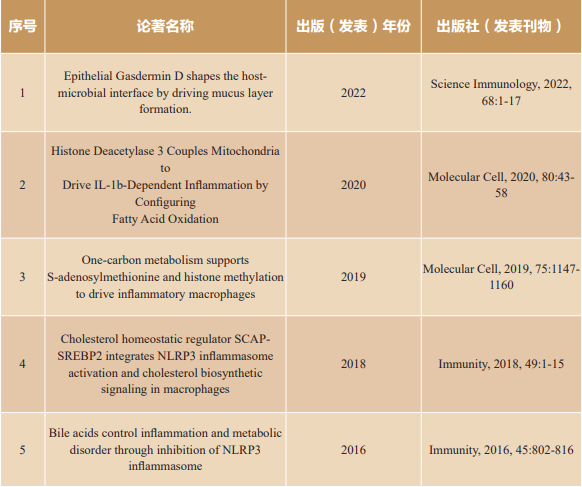 | 序号 | 论著名称 | 出版（发表）年份 | 出版社（发表刊物） |
|---|---|---|---|
| 1 | Epithelial Gasdermin D shapes the host-microbial interface by driving mucus layer formation. | 2022 | Science Immunology, 2022, 68:1-17 |
| 2 | Histone Deacetylase 3 Couples Mitochondria to Drive IL-1b-Dependent Inflammation by Configuring Fatty Acid Oxidation | 2020 | Molecular Cell, 2020, 80:43-58 |
| 3 | One-carbon metabolism supports S-adenosylmethionine and histone methylation to drive inflammatory macrophages | 2019 | Molecular Cell, 2019, 75:1147-1160 |
| 4 | Cholesterol homeostatic regulator SCAP-SREBP2 integrates NLRP3 inflammasome activation and cholesterol biosynthetic signaling in macrophages | 2018 | Immunity, 2018, 49:1-15 |
| 5 | Bile acids control inflammation and metabolic disorder through inhibition of NLRP3 inflammasome | 2016 | Immunity, 2016, 45:802-816 |